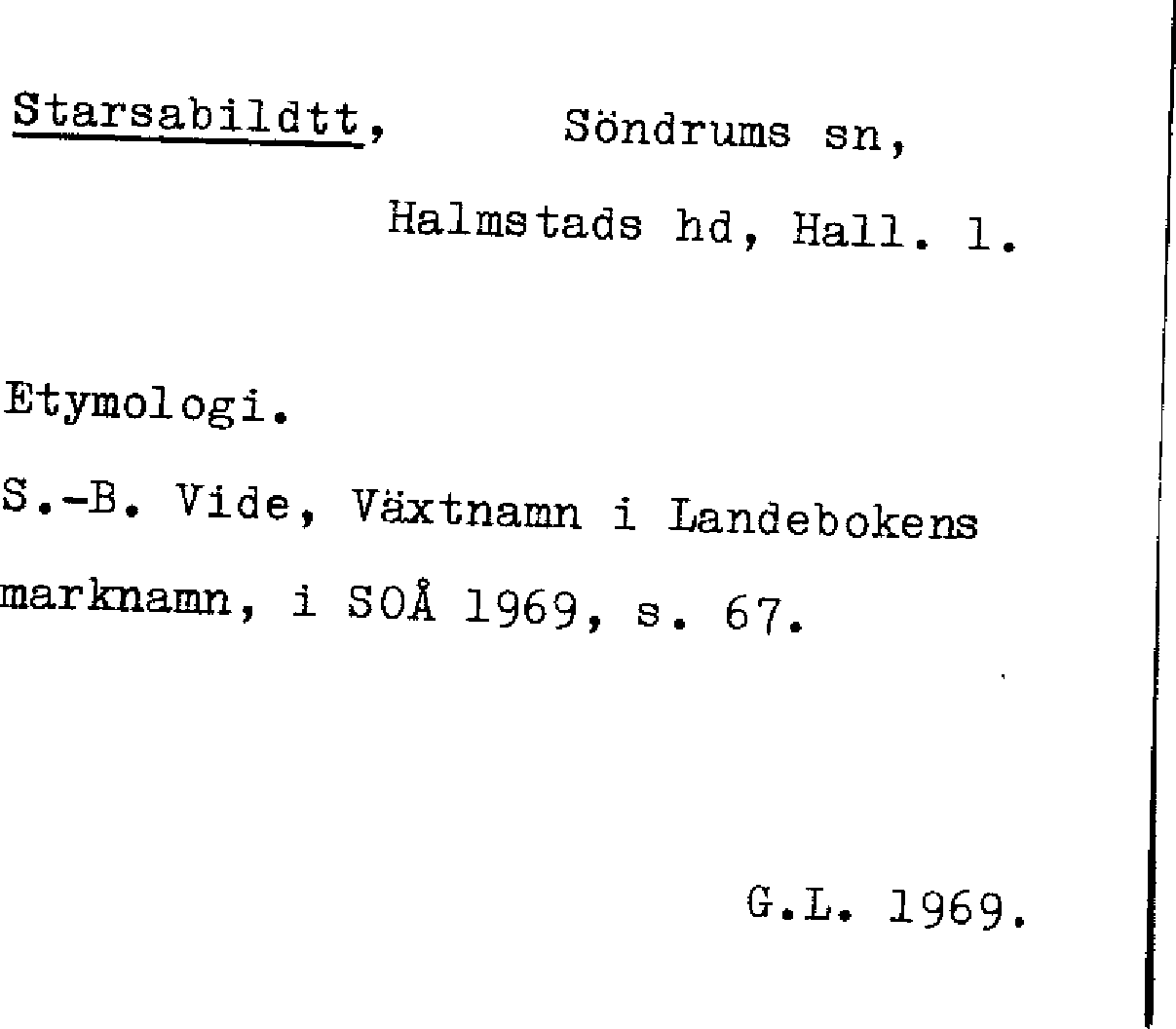 Starsabildtt, Söndrums sn,

Halmstads hd, Hall. l.

Etymologi.

S.-B. Vide, Växtnamn i Landebokens marknamn, i SOÅ 1969, s. 67.

G.L. 1969.